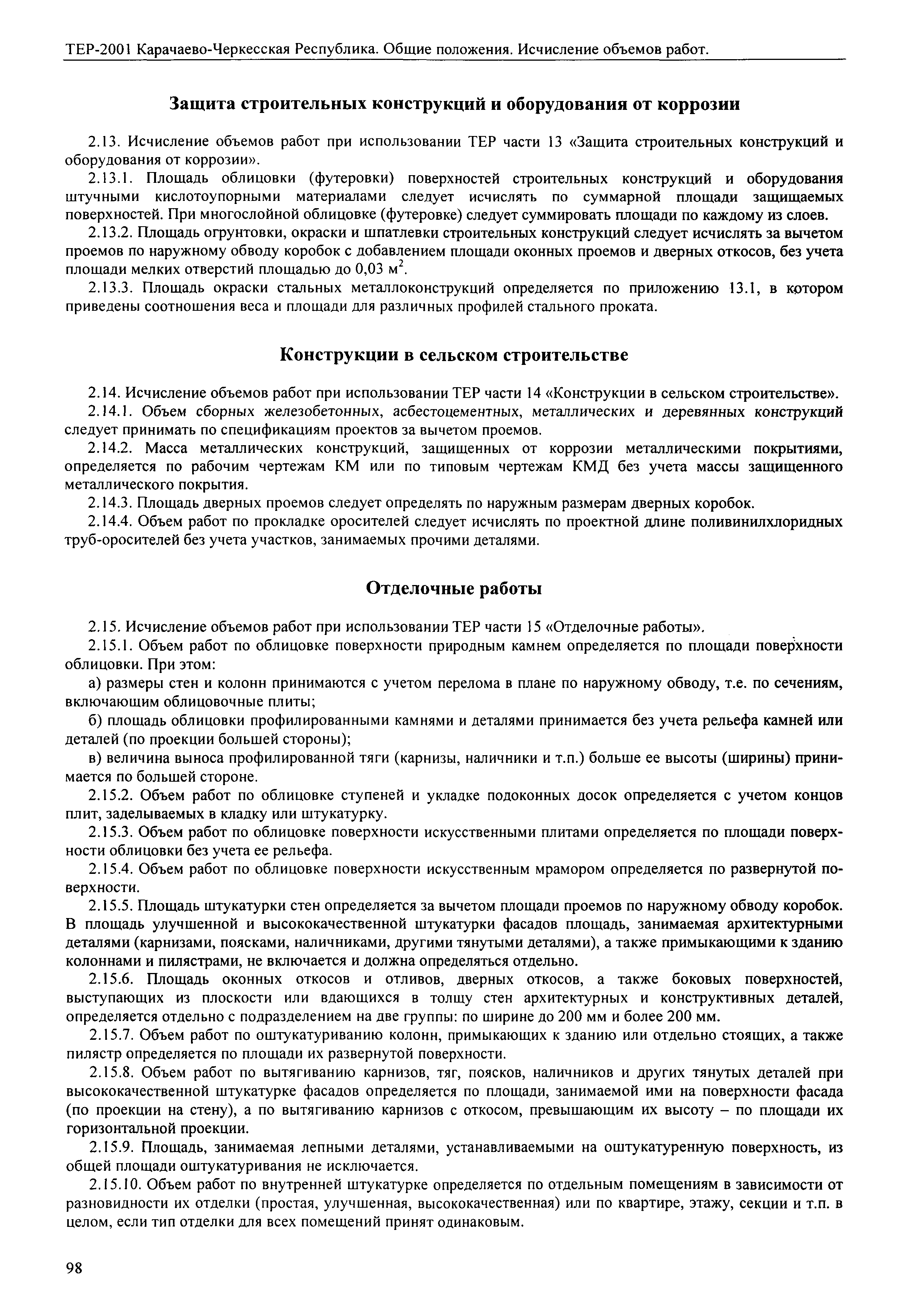 ТЕР-2001 Карачаево-Черкесская Республика. Общие положения. Исчисление объемов работ.

Защита строительных конструкций и оборудования от коррозии

2.13. Исчисление объемов работ при использовании ТЕР части 13 «Защита строительных конструкций и оборудования от коррозии».

2.13.1. Площадь облицовки (футеровки) поверхностей строительных конструкций и оборудования штучными кислотоупорными материалами следует исчислять по суммарной площади защищаемых поверхностей. При многослойной облицовке (футеровке) следует суммировать площади по каждому из слоев.

2.13.2. Площадь огрунтовки, окраски и шпатлевки строительных конструкций следует исчислять за вычетом проемов по наружному обводу коробок с добавлением площади оконных проемов и дверных откосов, без учета площади мелких отверстий площадью до 0,03 м$^2$.

2.13.3. Площадь окраски стальных металлоконструкций определяется по приложению 13.1, в котором приведены соотношения веса и площади для различных профилей стального проката.

Конструкции в сельском строительстве

2.14. Исчисление объемов работ при использовании ТЕР части 14 «Конструкции в сельском строительстве».

2.14.1. Объем сборных железобетонных, асбестоцементных, металлических и деревянных конструкций следует принимать по спецификациям проектов за вычетом проемов.

2.14.2. Масса металлических конструкций, защищенных от коррозии металлическими покрытиями, определяется по рабочим чертежам КМ или по типовым чертежам КМД без учета массы защищенного металлического покрытия.

2.14.3. Площадь дверных проемов следует определять по наружным размерам дверных коробок.

2.14.4. Объем работ по прокладке оросителей следует исчислять по проектной длине поливинилхлоридных труб-оросителей без учета участков, занимаемых прочими деталями.

Отделочные работы

2.15. Исчисление объемов работ при использовании ТЕР части 15 «Отделочные работы».

2.15.1. Объем работ по облицовке поверхности природным камнем определяется по площади поверхности облицовки. При этом:

а) размеры стен и колонн принимаются с учетом перелома в плане по наружному обводу, т.е. по сечениям, включающим облицовочные плиты;

б) площадь облицовки профилированными камнями и деталями принимается без учета рельефа камней или деталей (по проекции большей стороны);

в) величина выноса профилированной тяги (карнизы, наличники и т.п.) больше ее высоты (ширины) принимается по большей стороне.

2.15.2. Объем работ по облицовке ступеней и укладке подоконных досок определяется с учетом концов плит, заделываемых в кладку или штукатурку.

2.15.3. Объем работ по облицовке поверхности искусственными плитами определяется по площади поверхности облицовки без учета ее рельефа.

2.15.4. Объем работ по облицовке поверхности искусственным мрамором определяется по развернутой поверхности.

2.15.5. Площадь штукатурки стен определяется за вычетом площади проемов по наружному обводу коробок. В площадь улучшенной и высококачественной штукатурки фасадов площадь, занимаемая архитектурными деталями (карнизами, поясками, наличниками, другими тянутыми деталями), а также примыкающими к зданию колоннами и пилястрами, не включается и должна определяться отдельно.

2.15.6. Площадь оконных откосов и отливов, дверных откосов, а также боковых поверхностей, выступающих из плоскости или вдающихся в толщу стен архитектурных и конструктивных деталей, определяется отдельно с подразделением на две группы: по ширине до 200 мм и более 200 мм.

2.15.7. Объем работ по оштукатуриванию колонн, примыкающих к зданию или отдельно стоящих, а также пилястр определяется по площади их развернутой поверхности.

2.15.8. Объем работ по вытягиванию карнизов, тяг, поясков, наличников и других тянутых деталей при высококачественной штукатурке фасадов определяется по площади, занимаемой ими на поверхности фасада (по проекции на стену), а по вытягиванию карнизов с откосом, превышающим их высоту – по площади их горизонтальной проекции.

2.15.9. Площадь, занимаемая лепными деталями, устанавливаемыми на оштукатуренную поверхность, из общей площади оштукатуривания не исключается.

2.15.10. Объем работ по внутренней штукатурке определяется по отдельным помещениям в зависимости от разновидности их отделки (простая, улучшенная, высококачественная) или по квартире, этажу, секции и т.п. в целом, если тип отделки для всех помещений принят одинаковым.

98